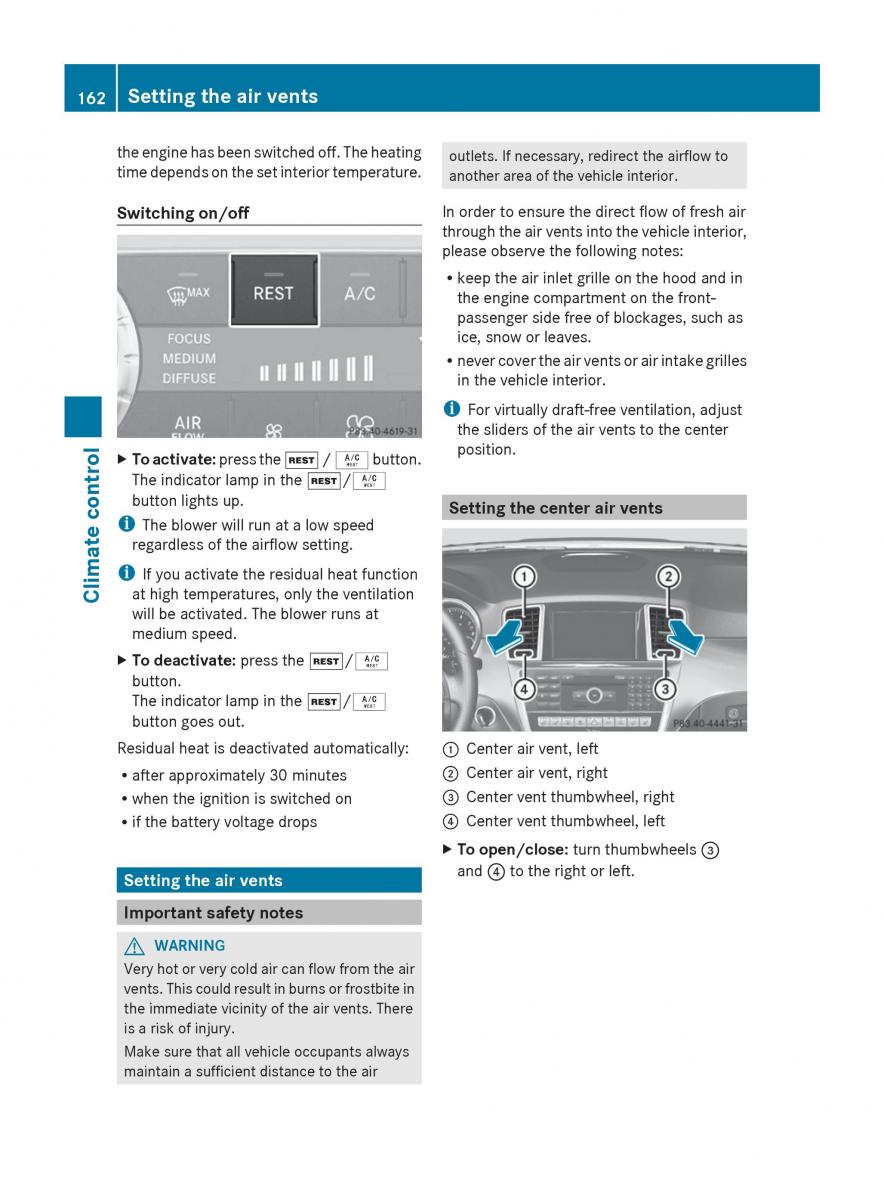 162 Setting the air vents

Climate control

the engine has been switched off. The heating time depends on the set interior temperature.

Switching on/off

MAX REST A/C
FOCUS
MEDIUM
DIFFUSE
AIR
FLOW
P83.40-4619-31

▶ To activate: press the REST / A/C REST button.
The indicator lamp in the REST / A/C REST button lights up.

i The blower will run at a low speed regardless of the airflow setting.

i If you activate the residual heat function at high temperatures, only the ventilation will be activated. The blower runs at medium speed.

▶ To deactivate: press the REST / A/C REST button.
The indicator lamp in the REST / A/C REST button goes out.

Residual heat is deactivated automatically:

• after approximately 30 minutes
• when the ignition is switched on
• if the battery voltage drops

Setting the air vents

Important safety notes

⚠ WARNING
Very hot or very cold air can flow from the air vents. This could result in burns or frostbite in the immediate vicinity of the air vents. There is a risk of injury.

Make sure that all vehicle occupants always maintain a sufficient distance to the air outlets. If necessary, redirect the airflow to another area of the vehicle interior.

In order to ensure the direct flow of fresh air through the air vents into the vehicle interior, please observe the following notes:

• keep the air inlet grille on the hood and in the engine compartment on the front-passenger side free of blockages, such as ice, snow or leaves.
• never cover the air vents or air intake grilles in the vehicle interior.

i For virtually draft-free ventilation, adjust the sliders of the air vents to the center position.

Setting the center air vents

1 2 4 3
P83.40-4441-31

① Center air vent, left
② Center air vent, right
③ Center vent thumbwheel, right
④ Center vent thumbwheel, left

▶ To open/close: turn thumbwheels ③ and ④ to the right or left.